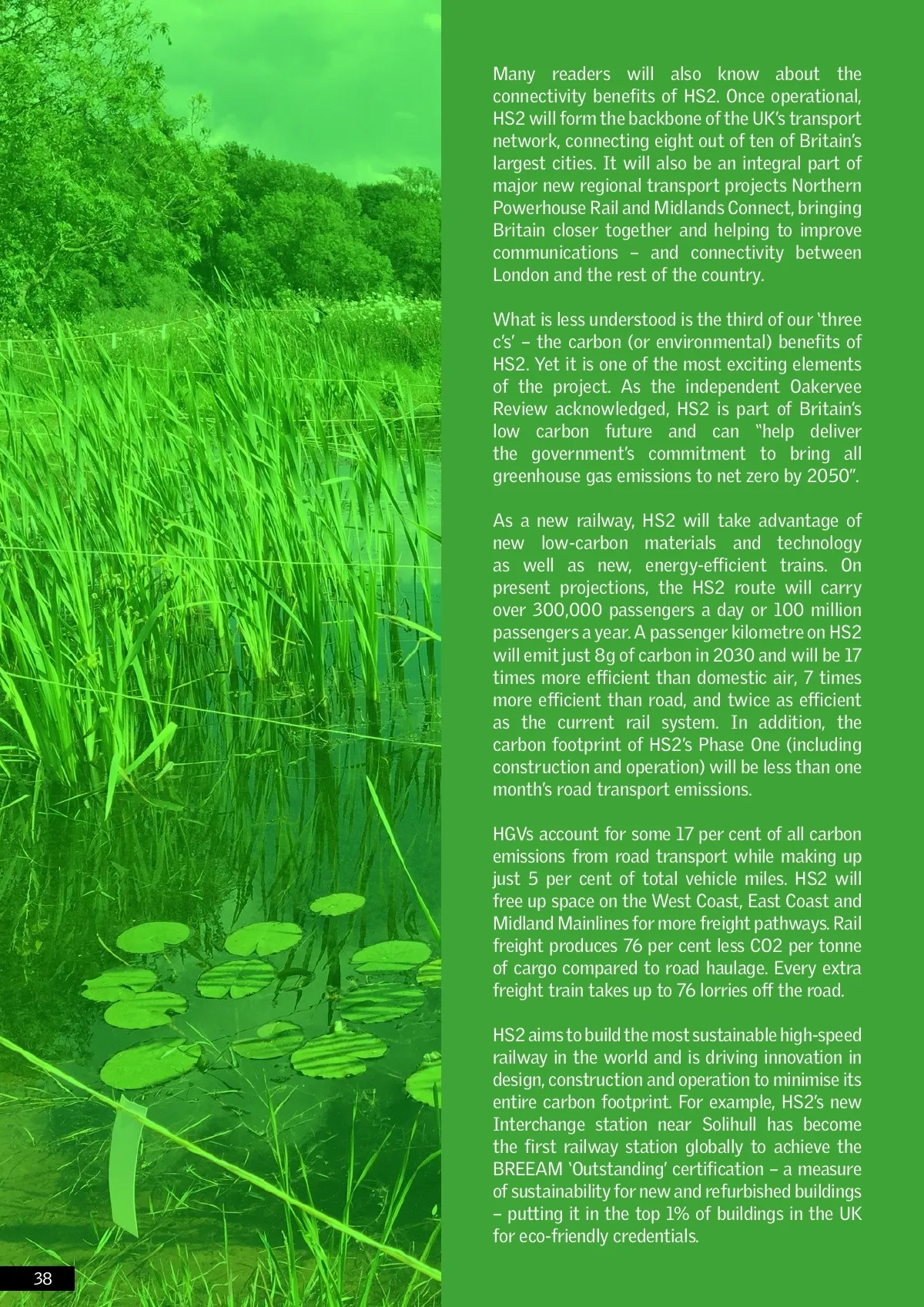 Many readers will also know about the connectivity benefits of HS2. Once operational, HS2 will form the backbone of the UK's transport network, connecting eight out of ten of Britain's largest cities. It will also be an integral part of major new regional transport projects Northern Powerhouse Rail and Midlands Connect, bringing Britain closer together and helping to improve communications – and connectivity between London and the rest of the country.

What is less understood is the third of our 'three c's' – the carbon (or environmental) benefits of HS2. Yet it is one of the most exciting elements of the project. As the independent Oakervee Review acknowledged, HS2 is part of Britain's low carbon future and can "help deliver the government's commitment to bring all greenhouse gas emissions to net zero by 2050".

As a new railway, HS2 will take advantage of new low-carbon materials and technology as well as new, energy-efficient trains. On present projections, the HS2 route will carry over 300,000 passengers a day or 100 million passengers a year. A passenger kilometre on HS2 will emit just 8g of carbon in 2030 and will be 17 times more efficient than domestic air, 7 times more efficient than road, and twice as efficient as the current rail system. In addition, the carbon footprint of HS2's Phase One (including construction and operation) will be less than one month's road transport emissions.

HGVs account for some 17 per cent of all carbon emissions from road transport while making up just 5 per cent of total vehicle miles. HS2 will free up space on the West Coast, East Coast and Midland Mainlines for more freight pathways. Rail freight produces 76 per cent less CO2 per tonne of cargo compared to road haulage. Every extra freight train takes up to 76 lorries off the road.

HS2 aims to build the most sustainable high-speed railway in the world and is driving innovation in design, construction and operation to minimise its entire carbon footprint. For example, HS2's new Interchange station near Solihull has become the first railway station globally to achieve the BREEAM 'Outstanding' certification – a measure of sustainability for new and refurbished buildings – putting it in the top 1% of buildings in the UK for eco-friendly credentials.

38